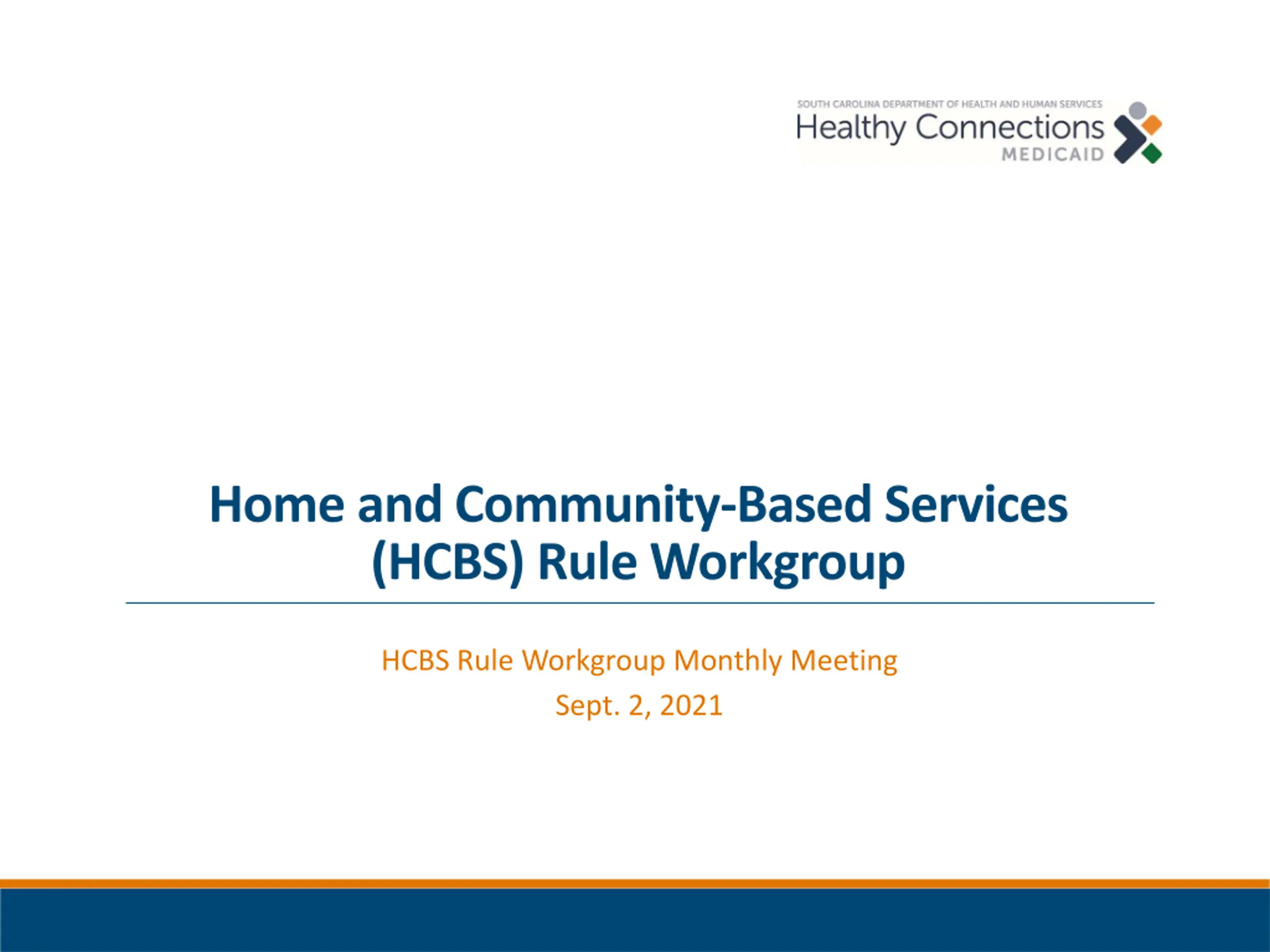 SOUTH CAROLINA DEPARTMENT OF HEALTH AND HUMAN SERVICES
Healthy Connections
MEDICAID

Home and Community-Based Services (HCBS) Rule Workgroup

HCBS Rule Workgroup Monthly Meeting
Sept. 2, 2021